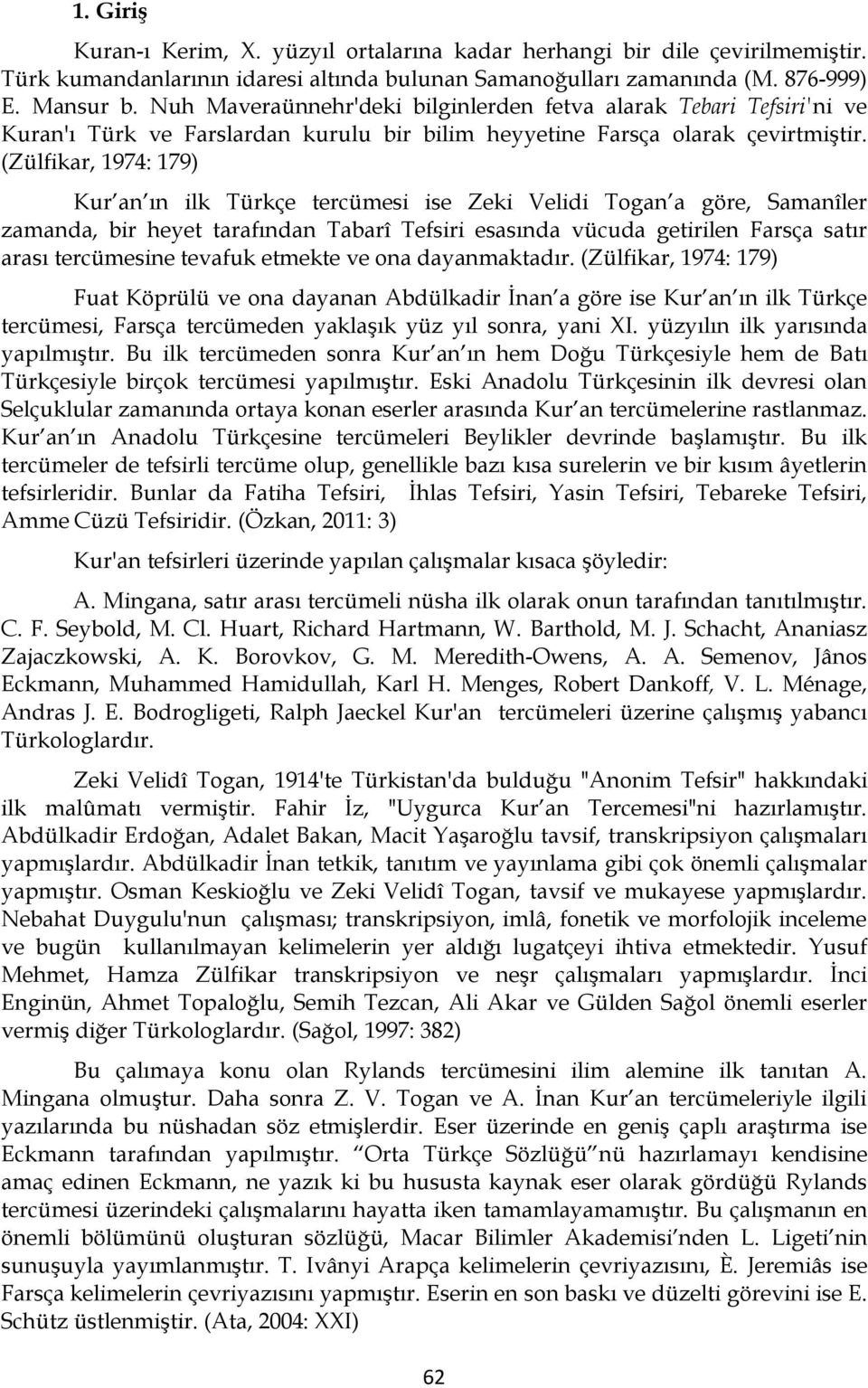 1. Giriş

Kuran-ı Kerim, X. yüzyıl ortalarına kadar herhangi bir dile çevirilmemiştir. Türk kumandanlarının idaresi altında bulunan Samanoğulları zamanında (M. 876-999) E. Mansur b. Nuh Maveraünnehr'deki bilginlerden fetva alarak Tebari Tefsiri'ni ve Kuran'ı Türk ve Farslardan kurulu bir bilim heyyetine Farsça olarak çevirtmiştir. (Zülfikar, 1974: 179)

Kur an ın ilk Türkçe tercümesi ise Zeki Velidi Togan a göre, Samanîler zamanda, bir heyet tarafından Tabarî Tefsiri esasında vücuda getirilen Farsça satır arası tercümesine tevafuk etmekte ve ona dayanmaktadır. (Zülfikar, 1974: 179)

Fuat Köprülü ve ona dayanan Abdülkadir İnan a göre ise Kur an ın ilk Türkçe tercümesi, Farsça tercümeden yaklaşık yüz yıl sonra, yani XI. yüzyılın ilk yarısında yapılmıştır. Bu ilk tercümeden sonra Kur an ın hem Doğu Türkçesiyle hem de Batı Türkçesiyle birçok tercümesi yapılmıştır. Eski Anadolu Türkçesinin ilk devresi olan Selçuklular zamanında ortaya konan eserler arasında Kur an tercümelerine rastlanmaz. Kur an ın Anadolu Türkçesine tercümeleri Beylikler devrinde başlamıştır. Bu ilk tercümeler de tefsirli tercüme olup, genellikle bazı kısa surelerin ve bir kısım âyetlerin tefsirleridir. Bunlar da Fatiha Tefsiri, İhlas Tefsiri, Yasin Tefsiri, Tebareke Tefsiri, Amme Cüzü Tefsiridir. (Özkan, 2011: 3)

Kur'an tefsirleri üzerinde yapılan çalışmalar kısaca şöyledir:

A. Mingana, satır arası tercümeli nüsha ilk olarak onun tarafından tanıtılmıştır. C. F. Seybold, M. Cl. Huart, Richard Hartmann, W. Barthold, M. J. Schacht, Ananiasz Zajaczkowski, A. K. Borovkov, G. M. Meredith-Owens, A. A. Semenov, Jânos Eckmann, Muhammed Hamidullah, Karl H. Menges, Robert Dankoff, V. L. Ménage, Andras J. E. Bodrogligeti, Ralph Jaeckel Kur'an tercümeleri üzerine çalışmış yabancı Türkologlardır.

Zeki Velidî Togan, 1914'te Türkistan'da bulduğu "Anonim Tefsir" hakkındaki ilk malûmatı vermiştir. Fahir İz, "Uygurca Kur an Tercemesi"ni hazırlamıştır. Abdülkadir Erdoğan, Adalet Bakan, Macit Yaşaroğlu tavsif, transkripsiyon çalışmaları yapmışlardır. Abdülkadir İnan tetkik, tanıtım ve yayınlama gibi çok önemli çalışmalar yapmıştır. Osman Keskioğlu ve Zeki Velidî Togan, tavsif ve mukayese yapmışlardır. Nebahat Duygulu'nun çalışması; transkripsiyon, imlâ, fonetik ve morfolojik inceleme ve bugün kullanılmayan kelimelerin yer aldığı lugatçeyi ihtiva etmektedir. Yusuf Mehmet, Hamza Zülfikar transkripsiyon ve neşr çalışmaları yapmışlardır. İnci Enginün, Ahmet Topaloğlu, Semih Tezcan, Ali Akar ve Gülden Sağol önemli eserler vermiş diğer Türkologlardır. (Sağol, 1997: 382)

Bu çalımaya konu olan Rylands tercümesini ilim alemine ilk tanıtan A. Mingana olmuştur. Daha sonra Z. V. Togan ve A. İnan Kur an tercümeleriyle ilgili yazılarında bu nüshadan söz etmişlerdir. Eser üzerinde en geniş çaplı araştırma ise Eckmann tarafından yapılmıştır. Orta Türkçe Sözlüğü nü hazırlamayı kendisine amaç edinen Eckmann, ne yazık ki bu hususta kaynak eser olarak gördüğü Rylands tercümesi üzerindeki çalışmalarını hayatta iken tamamlayamamıştır. Bu çalışmanın en önemli bölümünü oluşturan sözlüğü, Macar Bilimler Akademisi nden L. Ligeti nin sunuşuyla yayımlanmıştır. T. Ivânyi Arapça kelimelerin çevriyazısını, È. Jeremiâs ise Farsça kelimelerin çevriyazısını yapmıştır. Eserin en son baskı ve düzelti görevini ise E. Schütz üstlenmiştir. (Ata, 2004: XXI)

62